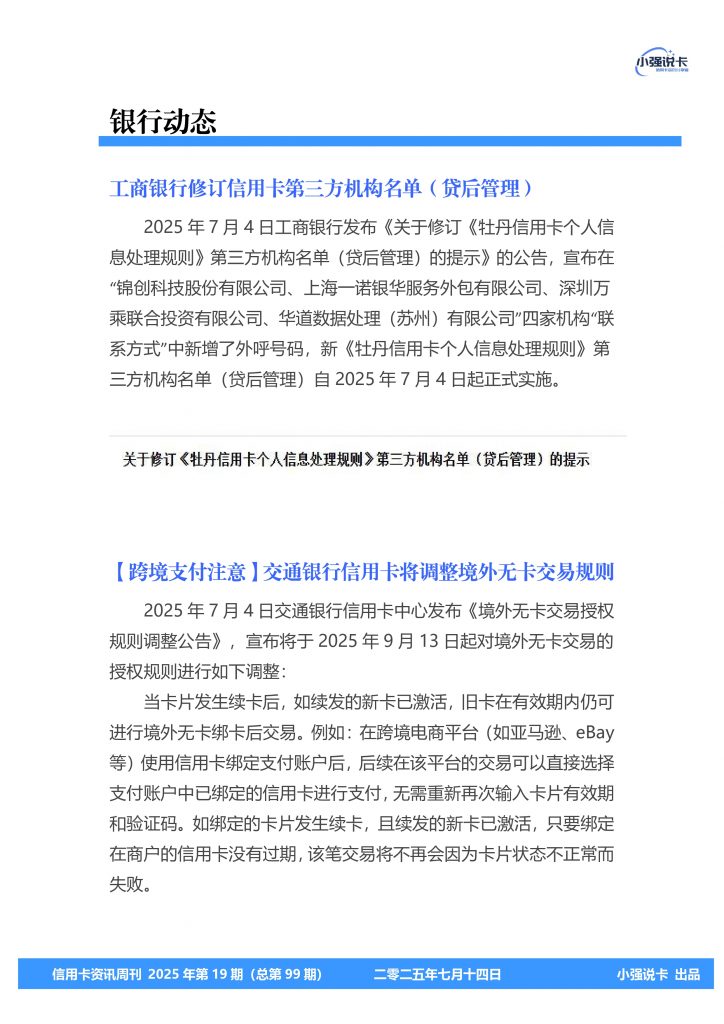 小强说卡

银行动态

工商银行修订信用卡第三方机构名单（贷后管理）

2025 年 7 月 4 日工商银行发布《关于修订《牡丹信用卡个人信息处理规则》第三方机构名单（贷后管理）的提示》的公告，宣布在“锦创科技股份有限公司、上海一诺银华服务外包有限公司、深圳万乘联合投资有限公司、华道数据处理（苏州）有限公司”四家机构“联系方式”中新增了外呼号码，新《牡丹信用卡个人信息处理规则》第三方机构名单（贷后管理）自 2025 年 7 月 4 日起正式实施。

关于修订《牡丹信用卡个人信息处理规则》第三方机构名单（贷后管理）的提示

【跨境支付注意】交通银行信用卡将调整境外无卡交易规则

2025 年 7 月 4 日交通银行信用卡中心发布《境外无卡交易授权规则调整公告》，宣布将于 2025 年 9 月 13 日起对境外无卡交易的授权规则进行如下调整：

当卡片发生续卡后，如续发的新卡已激活，旧卡在有效期内仍可进行境外无卡绑卡后交易。例如：在跨境电商平台（如亚马逊、eBay 等）使用信用卡绑定支付账户后，后续在该平台的交易可以直接选择支付账户中已绑定的信用卡进行支付，无需重新再次输入卡片有效期和验证码。如绑定的卡片发生续卡，且续发的新卡已激活，只要绑定在商户的信用卡没有过期，该笔交易将不再会因为卡片状态不正常而失败。

信用卡资讯周刊 2025 年第 19 期（总第 99 期） 二零二五年七月十四日 小强说卡 出品